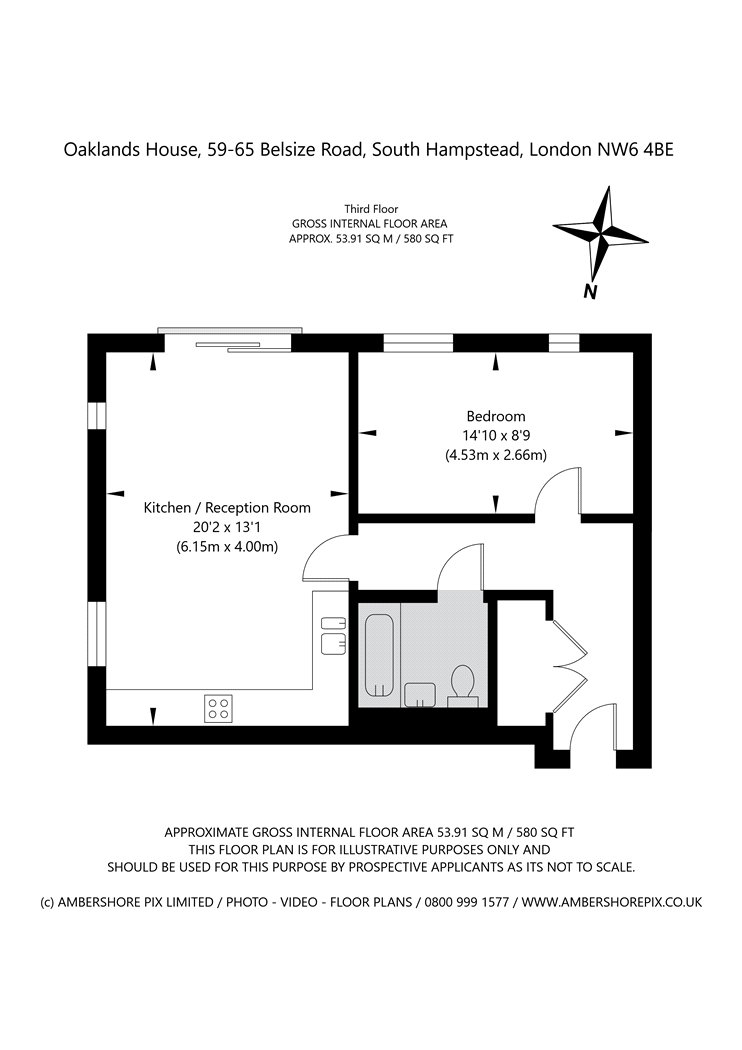 Oaklands House, 59-65 Belsize Road, South Hampstead, London NW6 4BE

Third Floor
GROSS INTERNAL FLOOR AREA
APPROX. 53.91 SQ M / 580 SQ FT

N

Bedroom
14'10 x 8'9
(4.53m x 2.66m)

Kitchen / Reception Room
20'2 x 13'1
(6.15m x 4.00m)

APPROXIMATE GROSS INTERNAL FLOOR AREA 53.91 SQ M / 580 SQ FT
THIS FLOOR PLAN IS FOR ILLUSTRATIVE PURPOSES ONLY AND
SHOULD BE USED FOR THIS PURPOSE BY PROSPECTIVE APPLICANTS AS ITS NOT TO SCALE.

(c) AMBERSHORE PIX LIMITED / PHOTO - VIDEO - FLOOR PLANS / 0800 999 1577 / WWW.AMBERSHOREPIX.CO.UK